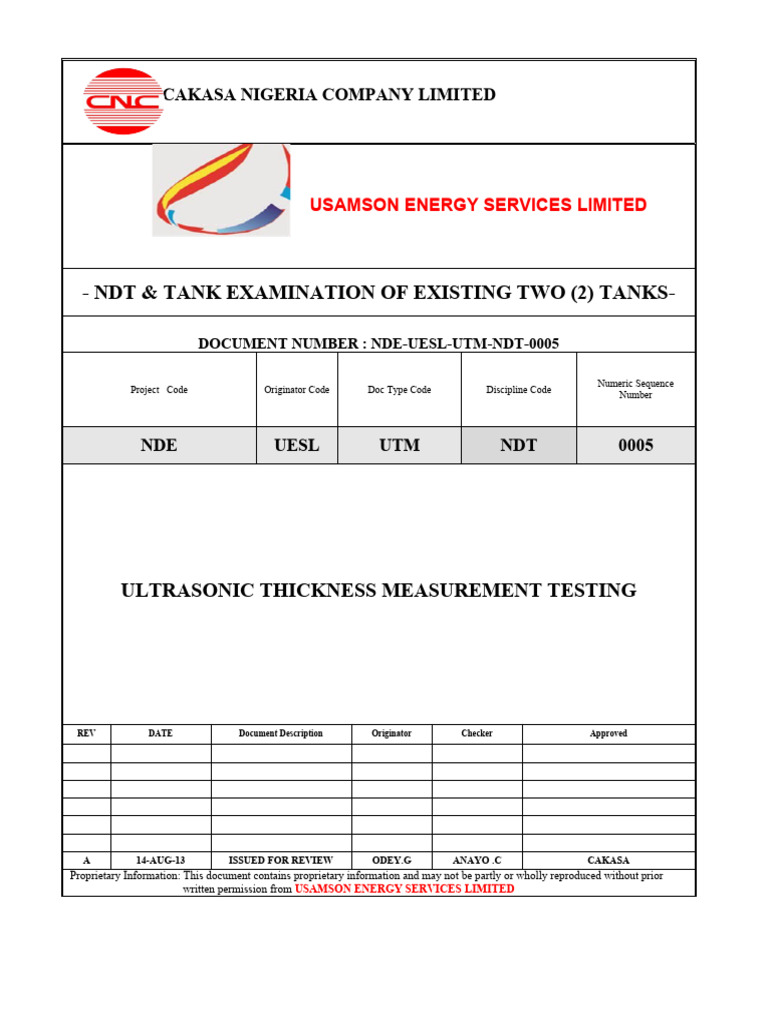 CNC CAKASA NIGERIA COMPANY LIMITED

USAMSON ENERGY SERVICES LIMITED

- NDT & TANK EXAMINATION OF EXISTING TWO (2) TANKS-

DOCUMENT NUMBER : NDE-UESL-UTM-NDT-0005

| Project Code | Originator Code | Doc Type Code | Discipline Code | Numeric Sequence Number |
|---|---|---|---|---|
| NDE | UESL | UTM | NDT | 0005 |

ULTRASONIC THICKNESS MEASUREMENT TESTING

| REV | DATE | Document Description | Originator | Checker | Approved |
|---|---|---|---|---|---|
| | | | | | |
| | | | | | |
| | | | | | |
| | | | | | |
| | | | | | |
| | | | | | |
| A | 14-AUG-13 | ISSUED FOR REVIEW | ODEY.G | ANAYO .C | CAKASA |

Proprietary Information: This document contains proprietary information and may not be partly or wholly reproduced without prior written permission from USAMSON ENERGY SERVICES LIMITED